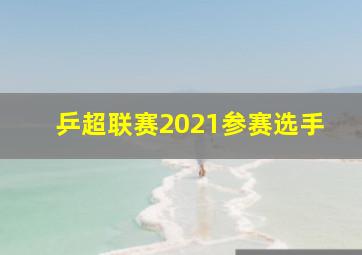 乒超联赛2021参赛选手